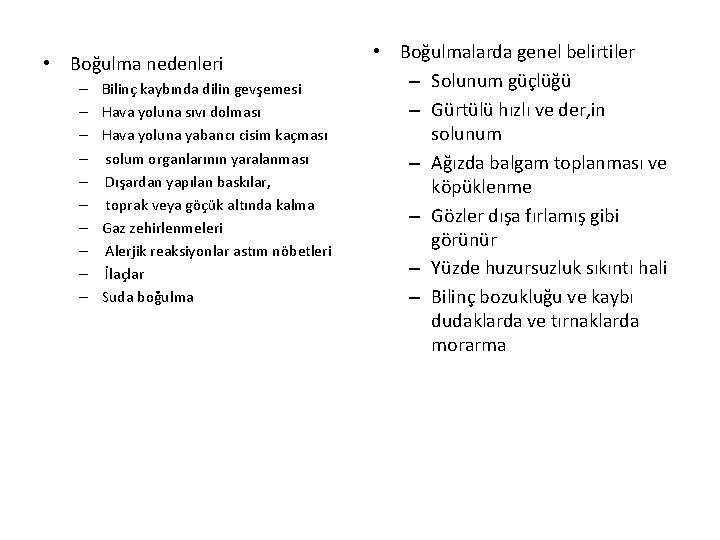 • Boğulma nedenleri
– Bilinç kaybında dilin gevşemesi
– Hava yoluna sıvı dolması
– Hava yoluna yabancı cisim kaçması
– solum organlarının yaralanması
– Dışardan yapılan baskılar,
– toprak veya göçük altında kalma
– Gaz zehirlenmeleri
– Alerjik reaksiyonlar astım nöbetleri
– İlaçlar
– Suda boğulma

• Boğulmalarda genel belirtiler
– Solunum güçlüğü
– Gürtülü hızlı ve der,in solunum
– Ağızda balgam toplanması ve köpüklenme
– Gözler dışa fırlamış gibi görünür
– Yüzde huzursuzluk sıkıntı hali
– Bilinç bozukluğu ve kaybı dudaklarda ve tırnaklarda morarma